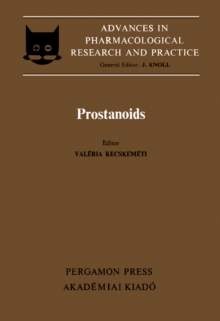 ADVANCES IN PHARMACOLOGICAL RESEARCH AND PRACTICE
General Editor: J. KNOLL

Prostanoids

Editor
VALÉRIA KECSKEMÉTI

PERGAMON PRESS
AKADÉMIAI KIADÓ